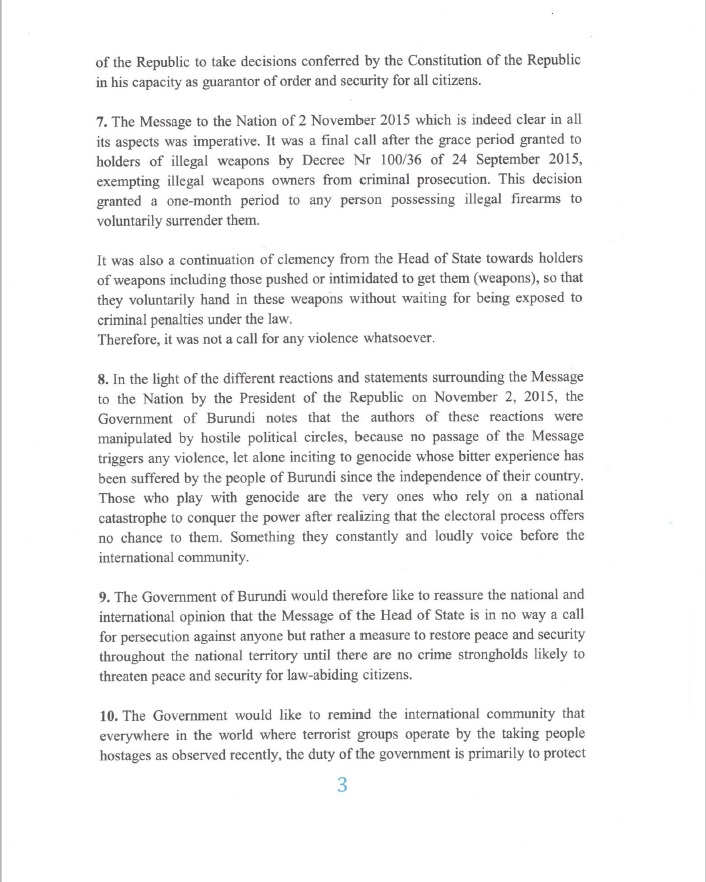 of the Republic to take decisions conferred by the Constitution of the Republic in his capacity as guarantor of order and security for all citizens.

7. The Message to the Nation of 2 November 2015 which is indeed clear in all its aspects was imperative. It was a final call after the grace period granted to holders of illegal weapons by Decree Nr 100/36 of 24 September 2015, exempting illegal weapons owners from criminal prosecution. This decision granted a one-month period to any person possessing illegal firearms to voluntarily surrender them.

It was also a continuation of clemency from the Head of State towards holders of weapons including those pushed or intimidated to get them (weapons), so that they voluntarily hand in these weapons without waiting for being exposed to criminal penalties under the law.
Therefore, it was not a call for any violence whatsoever.

8. In the light of the different reactions and statements surrounding the Message to the Nation by the President of the Republic on November 2, 2015, the Government of Burundi notes that the authors of these reactions were manipulated by hostile political circles, because no passage of the Message triggers any violence, let alone inciting to genocide whose bitter experience has been suffered by the people of Burundi since the independence of their country. Those who play with genocide are the very ones who rely on a national catastrophe to conquer the power after realizing that the electoral process offers no chance to them. Something they constantly and loudly voice before the international community.

9. The Government of Burundi would therefore like to reassure the national and international opinion that the Message of the Head of State is in no way a call for persecution against anyone but rather a measure to restore peace and security throughout the national territory until there are no crime strongholds likely to threaten peace and security for law-abiding citizens.

10. The Government would like to remind the international community that everywhere in the world where terrorist groups operate by the taking people hostages as observed recently, the duty of the government is primarily to protect

3